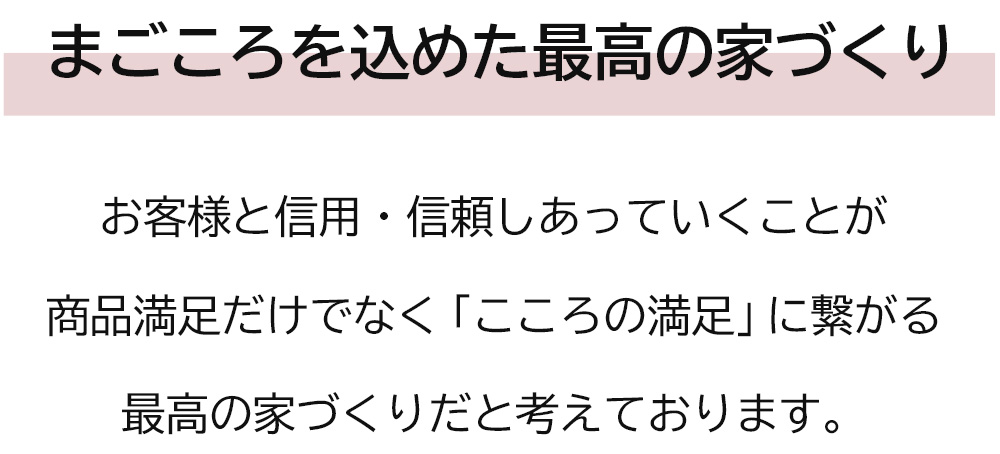 まごころを込めた最高の家づくり

お客様と信用・信頼しあっていくことが
商品満足だけでなく「こころの満足」に繋がる
最高の家づくりだと考えております。